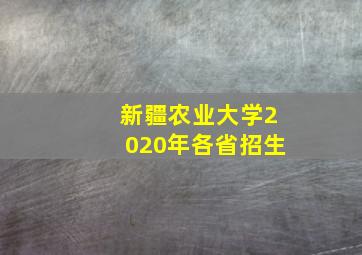 新疆农业大学2020年各省招生